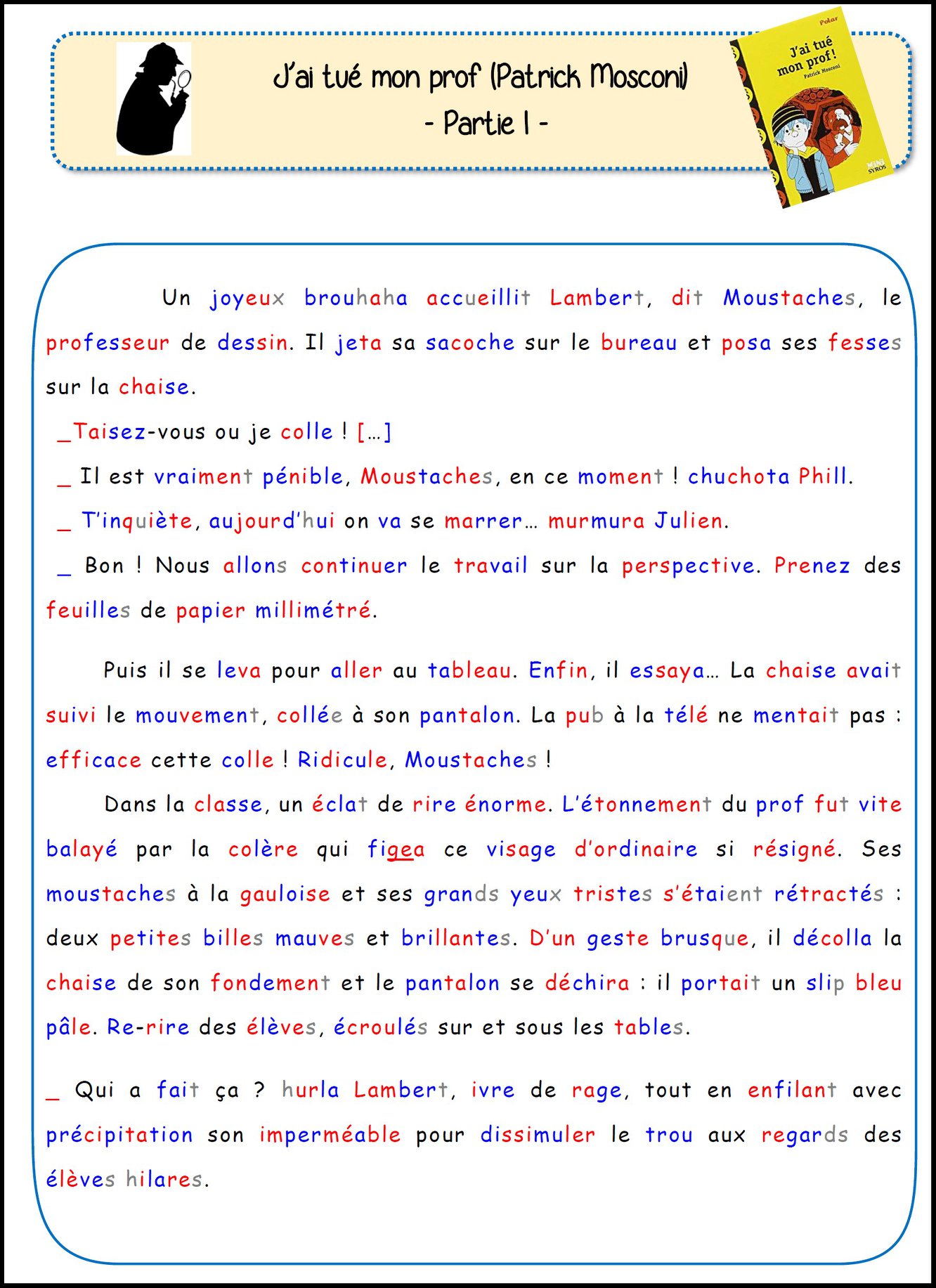 J'ai tué mon prof (Patrick Mosconi)
- Partie 1 -

Polar
J'ai tué mon prof !
Patrick Mosconi
MINI SYROS

Un joyeux brouhaha accueillit Lambert, dit Moustaches, le professeur de dessin. Il jeta sa sacoche sur le bureau et posa ses fesses sur la chaise.

_Taisez-vous ou je colle ! […]

_ Il est vraiment pénible, Moustaches, en ce moment ! chuchota Phill.

_ T'inquiète, aujourd'hui on va se marrer… murmura Julien.

_ Bon ! Nous allons continuer le travail sur la perspective. Prenez des feuilles de papier millimétré.

Puis il se leva pour aller au tableau. Enfin, il essaya… La chaise avait suivi le mouvement, collée à son pantalon. La pub à la télé ne mentait pas : efficace cette colle ! Ridicule, Moustaches !

Dans la classe, un éclat de rire énorme. L'étonnement du prof fut vite balayé par la colère qui figea ce visage d'ordinaire si résigné. Ses moustaches à la gauloise et ses grands yeux tristes s'étaient rétractés : deux petites billes mauves et brillantes. D'un geste brusque, il décolla la chaise de son fondement et le pantalon se déchira : il portait un slip bleu pâle. Re-rire des élèves, écroulés sur et sous les tables.

_ Qui a fait ça ? hurla Lambert, ivre de rage, tout en enfilant avec précipitation son imperméable pour dissimuler le trou aux regards des élèves hilares.